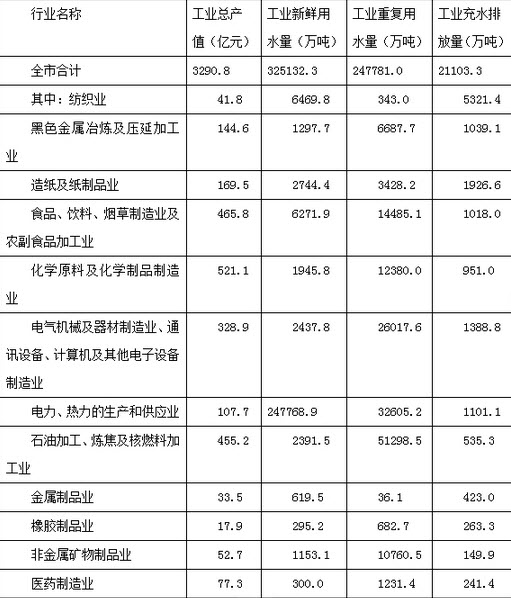 | 行业名称 | 工业总产值（亿元） | 工业新鲜用水量（万吨） | 工业重复用水量（万吨） | 工业充水排放量（万吨） |
|---|---|---|---|---|
| 全市合计 | 3290.8 | 325132.3 | 247781.0 | 21103.3 |
| 其中：纺织业 | 41.8 | 6469.8 | 343.0 | 5321.4 |
| 黑色金属冶炼及压延加工业 | 144.6 | 1297.7 | 6687.7 | 1039.1 |
| 造纸及纸制品业 | 169.5 | 2744.4 | 3428.2 | 1926.6 |
| 食品、饮料、烟草制造业及农副食品加工业 | 465.8 | 6271.9 | 14485.1 | 1018.0 |
| 化学原料及化学制品制造业 | 521.1 | 1945.8 | 12380.0 | 951.0 |
| 电气机械及器材制造业、通讯设备、计算机及其他电子设备制造业 | 328.9 | 2437.8 | 26017.6 | 1388.8 |
| 电力、热力的生产和供应业 | 107.7 | 247768.9 | 32605.2 | 1101.1 |
| 石油加工、炼焦及核燃料加工业 | 455.2 | 2391.5 | 51298.5 | 535.3 |
| 金属制品业 | 33.5 | 619.5 | 36.1 | 423.0 |
| 橡胶制品业 | 17.9 | 295.2 | 682.7 | 263.3 |
| 非金属矿物制品业 | 52.7 | 1153.1 | 10760.5 | 149.9 |
| 医药制造业 | 77.3 | 300.0 | 1231.4 | 241.4 |